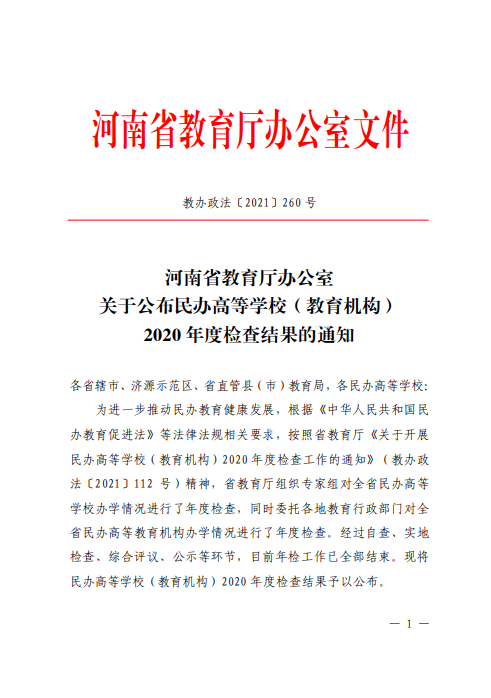 河南省教育厅办公室文件

教办政法〔2021〕260 号

河南省教育厅办公室
关于公布民办高等学校（教育机构）
2020 年度检查结果的通知

各省辖市、济源示范区、省直管县（市）教育局，各民办高等学校：

为进一步推动民办教育健康发展，根据《中华人民共和国民办教育促进法》等法律法规相关要求，按照省教育厅《关于开展民办高等学校（教育机构）2020 年度检查工作的通知》（教办政法〔2021〕112 号）精神，省教育厅组织专家组对全省民办高等学校办学情况进行了年度检查，同时委托各地教育行政部门对全省民办高等教育机构办学情况进行了年度检查。经过自查、实地检查、综合评议、公示等环节，目前年检工作已全部结束。现将民办高等学校（教育机构）2020 年度检查结果予以公布。

— 1 —